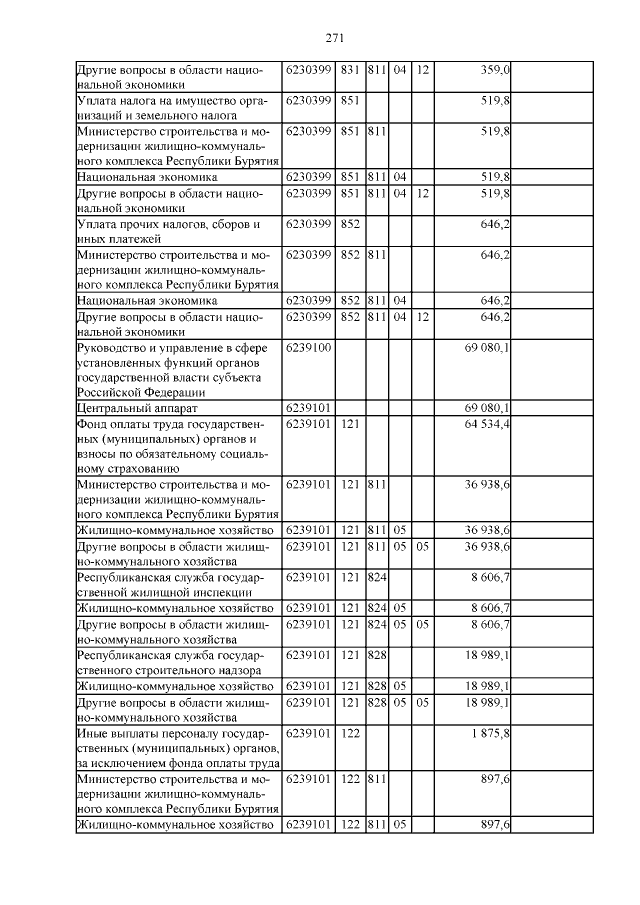 271

| | | | | | | | |
|---|---|---|---|---|---|---|---|
| Другие вопросы в области национальной экономики | 6230399 | 831 | 811 | 04 | 12 | 359,0 | |
| Уплата налога на имущество организаций и земельного налога | 6230399 | 851 | | | | 519,8 | |
| Министерство строительства и модернизации жилищно-коммунального комплекса Республики Бурятия | 6230399 | 851 | 811 | | | 519,8 | |
| Национальная экономика | 6230399 | 851 | 811 | 04 | | 519,8 | |
| Другие вопросы в области национальной экономики | 6230399 | 851 | 811 | 04 | 12 | 519,8 | |
| Уплата прочих налогов, сборов и иных платежей | 6230399 | 852 | | | | 646,2 | |
| Министерство строительства и модернизации жилищно-коммунального комплекса Республики Бурятия | 6230399 | 852 | 811 | | | 646,2 | |
| Национальная экономика | 6230399 | 852 | 811 | 04 | | 646,2 | |
| Другие вопросы в области национальной экономики | 6230399 | 852 | 811 | 04 | 12 | 646,2 | |
| Руководство и управление в сфере установленных функций органов государственной власти субъекта Российской Федерации | 6239100 | | | | | 69 080,1 | |
| Центральный аппарат | 6239101 | | | | | 69 080,1 | |
| Фонд оплаты труда государственных (муниципальных) органов и взносы по обязательному социальному страхованию | 6239101 | 121 | | | | 64 534,4 | |
| Министерство строительства и модернизации жилищно-коммунального комплекса Республики Бурятия | 6239101 | 121 | 811 | | | 36 938,6 | |
| Жилищно-коммунальное хозяйство | 6239101 | 121 | 811 | 05 | | 36 938,6 | |
| Другие вопросы в области жилищно-коммунального хозяйства | 6239101 | 121 | 811 | 05 | 05 | 36 938,6 | |
| Республиканская служба государственной жилищной инспекции | 6239101 | 121 | 824 | | | 8 606,7 | |
| Жилищно-коммунальное хозяйство | 6239101 | 121 | 824 | 05 | | 8 606,7 | |
| Другие вопросы в области жилищно-коммунального хозяйства | 6239101 | 121 | 824 | 05 | 05 | 8 606,7 | |
| Республиканская служба государственного строительного надзора | 6239101 | 121 | 828 | | | 18 989,1 | |
| Жилищно-коммунальное хозяйство | 6239101 | 121 | 828 | 05 | | 18 989,1 | |
| Другие вопросы в области жилищно-коммунального хозяйства | 6239101 | 121 | 828 | 05 | 05 | 18 989,1 | |
| Иные выплаты персоналу государственных (муниципальных) органов, за исключением фонда оплаты труда | 6239101 | 122 | | | | 1 875,8 | |
| Министерство строительства и модернизации жилищно-коммунального комплекса Республики Бурятия | 6239101 | 122 | 811 | | | 897,6 | |
| Жилищно-коммунальное хозяйство | 6239101 | 122 | 811 | 05 | | 897,6 | |